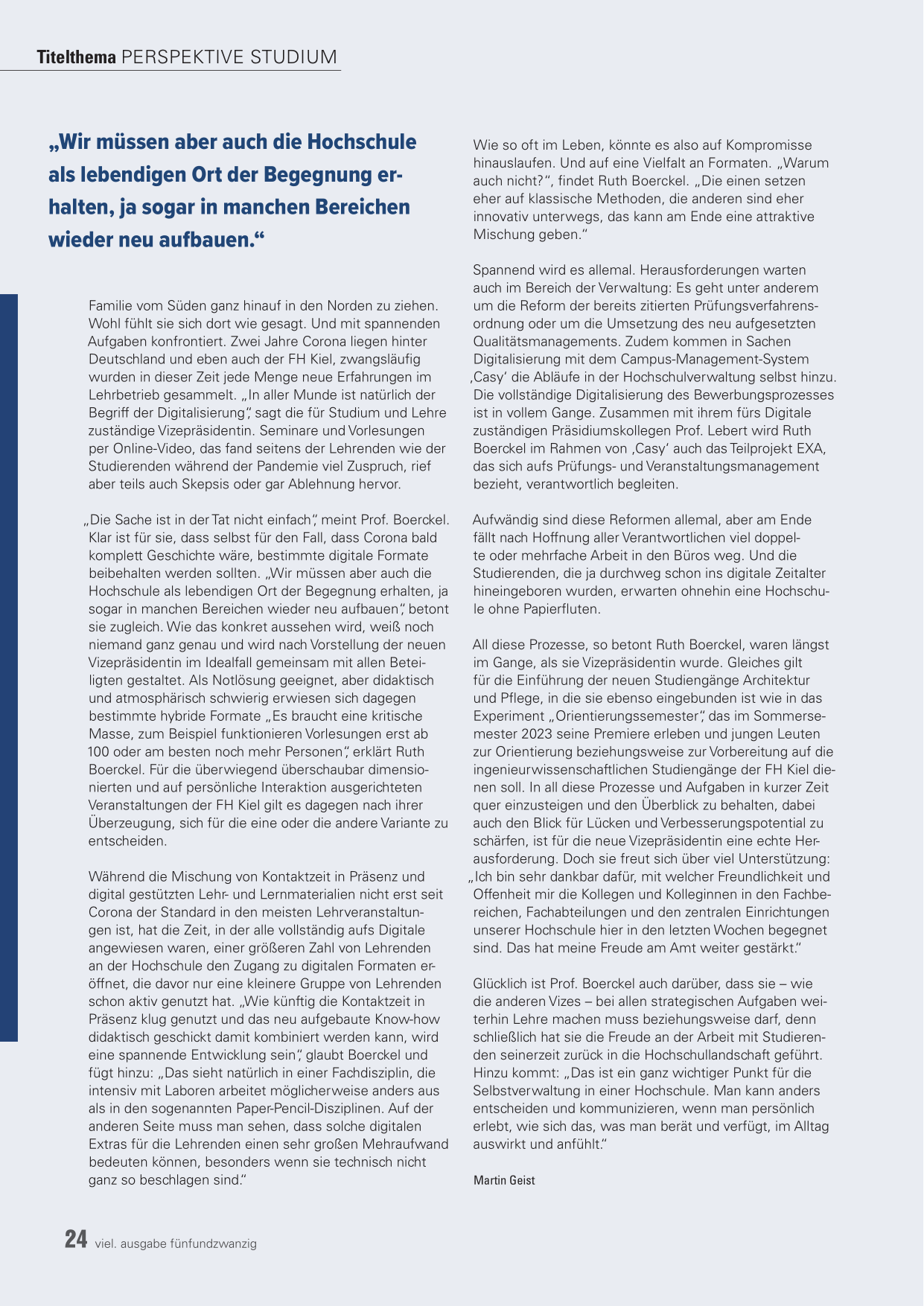 Titelthema PERSPEKTIVE STUDIUM

„Wir müssen aber auch die Hochschule als lebendigen Ort der Begegnung erhalten, ja sogar in manchen Bereichen wieder neu aufbauen.“

Familie vom Süden ganz hinauf in den Norden zu ziehen. Wohl fühlt sie sich dort wie gesagt. Und mit spannenden Aufgaben konfrontiert. Zwei Jahre Corona liegen hinter Deutschland und eben auch der FH Kiel, zwangsläufig wurden in dieser Zeit jede Menge neue Erfahrungen im Lehrbetrieb gesammelt. „In aller Munde ist natürlich der Begriff der Digitalisierung“, sagt die für Studium und Lehre zuständige Vizepräsidentin. Seminare und Vorlesungen per Online-Video, das fand seitens der Lehrenden wie der Studierenden während der Pandemie viel Zuspruch, rief aber teils auch Skepsis oder gar Ablehnung hervor.

„Die Sache ist in der Tat nicht einfach“, meint Prof. Boerckel. Klar ist für sie, dass selbst für den Fall, dass Corona bald komplett Geschichte wäre, bestimmte digitale Formate beibehalten werden sollten. „Wir müssen aber auch die Hochschule als lebendigen Ort der Begegnung erhalten, ja sogar in manchen Bereichen wieder neu aufbauen“, betont sie zugleich. Wie das konkret aussehen wird, weiß noch niemand ganz genau und wird nach Vorstellung der neuen Vizepräsidentin im Idealfall gemeinsam mit allen Beteiligten gestaltet. Als Notlösung geeignet, aber didaktisch und atmosphärisch schwierig erwiesen sich dagegen bestimmte hybride Formate „Es braucht eine kritische Masse, zum Beispiel funktionieren Vorlesungen erst ab 100 oder am besten noch mehr Personen“, erklärt Ruth Boerckel. Für die überwiegend überschaubar dimensionierten und auf persönliche Interaktion ausgerichteten Veranstaltungen der FH Kiel gilt es dagegen nach ihrer Überzeugung, sich für die eine oder die andere Variante zu entscheiden.

Während die Mischung von Kontaktzeit in Präsenz und digital gestützten Lehr- und Lernmaterialien nicht erst seit Corona der Standard in den meisten Lehrveranstaltungen ist, hat die Zeit, in der alle vollständig aufs Digitale angewiesen waren, einer größeren Zahl von Lehrenden an der Hochschule den Zugang zu digitalen Formaten eröffnet, die davor nur eine kleinere Gruppe von Lehrenden schon aktiv genutzt hat. „Wie künftig die Kontaktzeit in Präsenz klug genutzt und das neu aufgebaute Know-how didaktisch geschickt damit kombiniert werden kann, wird eine spannende Entwicklung sein“, glaubt Boerckel und fügt hinzu: „Das sieht natürlich in einer Fachdisziplin, die intensiv mit Laboren arbeitet möglicherweise anders aus als in den sogenannten Paper-Pencil-Disziplinen. Auf der anderen Seite muss man sehen, dass solche digitalen Extras für die Lehrenden einen sehr großen Mehraufwand bedeuten können, besonders wenn sie technisch nicht ganz so beschlagen sind.“

Wie so oft im Leben, könnte es also auf Kompromisse hinauslaufen. Und auf eine Vielfalt an Formaten. „Warum auch nicht?“, findet Ruth Boerckel. „Die einen setzen eher auf klassische Methoden, die anderen sind eher innovativ unterwegs, das kann am Ende eine attraktive Mischung geben.“

Spannend wird es allemal. Herausforderungen warten auch im Bereich der Verwaltung: Es geht unter anderem um die Reform der bereits zitierten Prüfungsverfahrensordnung oder um die Umsetzung des neu aufgesetzten Qualitätsmanagements. Zudem kommen in Sachen Digitalisierung mit dem Campus-Management-System ‚Casy‘ die Abläufe in der Hochschulverwaltung selbst hinzu. Die vollständige Digitalisierung des Bewerbungsprozesses ist in vollem Gange. Zusammen mit ihrem fürs Digitale zuständigen Präsidiumskollegen Prof. Lebert wird Ruth Boerckel im Rahmen von ‚Casy‘ auch das Teilprojekt EXA, das sich aufs Prüfungs- und Veranstaltungsmanagement bezieht, verantwortlich begleiten.

Aufwändig sind diese Reformen allemal, aber am Ende fällt nach Hoffnung aller Verantwortlichen viel doppelte oder mehrfache Arbeit in den Büros weg. Und die Studierenden, die ja durchweg schon ins digitale Zeitalter hineingeboren wurden, erwarten ohnehin eine Hochschule ohne Papierfluten.

All diese Prozesse, so betont Ruth Boerckel, waren längst im Gange, als sie Vizepräsidentin wurde. Gleiches gilt für die Einführung der neuen Studiengänge Architektur und Pflege, in die sie ebenso eingebunden ist wie in das Experiment „Orientierungssemester“, das im Sommersemester 2023 seine Premiere erleben und jungen Leuten zur Orientierung beziehungsweise zur Vorbereitung auf die ingenieurwissenschaftlichen Studiengänge der FH Kiel dienen soll. In all diese Prozesse und Aufgaben in kurzer Zeit quer einzusteigen und den Überblick zu behalten, dabei auch den Blick für Lücken und Verbesserungspotential zu schärfen, ist für die neue Vizepräsidentin eine echte Herausforderung. Doch sie freut sich über viel Unterstützung: „Ich bin sehr dankbar dafür, mit welcher Freundlichkeit und Offenheit mir die Kollegen und Kolleginnen in den Fachbereichen, Fachabteilungen und den zentralen Einrichtungen unserer Hochschule hier in den letzten Wochen begegnet sind. Das hat meine Freude am Amt weiter gestärkt.“

Glücklich ist Prof. Boerckel auch darüber, dass sie – wie die anderen Vizes – bei allen strategischen Aufgaben weiterhin Lehre machen muss beziehungsweise darf, denn schließlich hat sie die Freude an der Arbeit mit Studierenden seinerzeit zurück in die Hochschullandschaft geführt. Hinzu kommt: „Das ist ein ganz wichtiger Punkt für die Selbstverwaltung in einer Hochschule. Man kann anders entscheiden und kommunizieren, wenn man persönlich erlebt, wie sich das, was man berät und verfügt, im Alltag auswirkt und anfühlt.“

Martin Geist

24 viel. ausgabe fünfundzwanzig